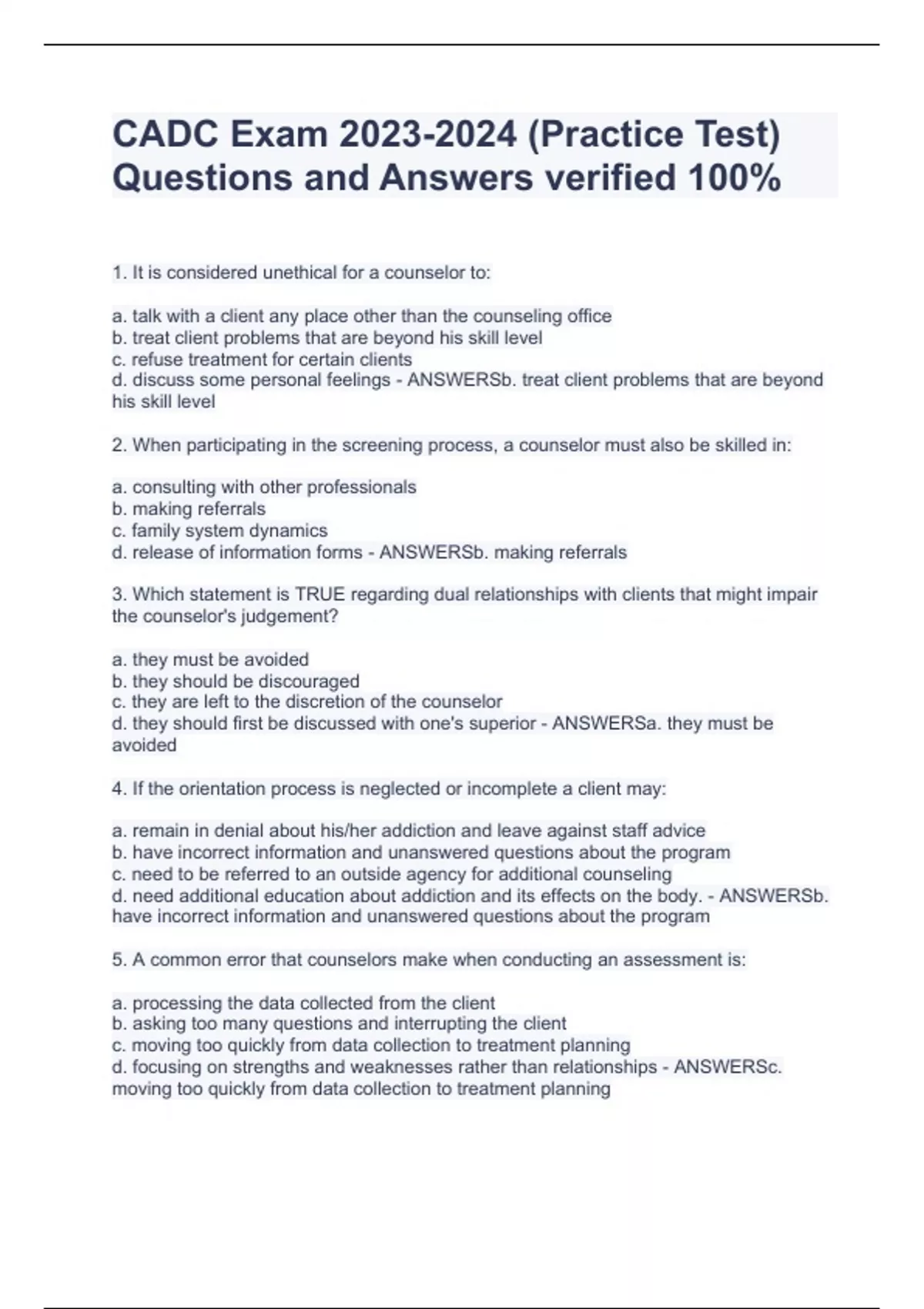 CADC Exam 2023-2024 (Practice Test) Questions and Answers verified 100%

1. It is considered unethical for a counselor to:

a. talk with a client any place other than the counseling office
b. treat client problems that are beyond his skill level
c. refuse treatment for certain clients
d. discuss some personal feelings - ANSWERSb. treat client problems that are beyond his skill level

2. When participating in the screening process, a counselor must also be skilled in:

a. consulting with other professionals
b. making referrals
c. family system dynamics
d. release of information forms - ANSWERSb. making referrals

3. Which statement is TRUE regarding dual relationships with clients that might impair the counselor's judgement?

a. they must be avoided
b. they should be discouraged
c. they are left to the discretion of the counselor
d. they should first be discussed with one's superior - ANSWERSa. they must be avoided

4. If the orientation process is neglected or incomplete a client may:

a. remain in denial about his/her addiction and leave against staff advice
b. have incorrect information and unanswered questions about the program
c. need to be referred to an outside agency for additional counseling
d. need additional education about addiction and its effects on the body. - ANSWERSb. have incorrect information and unanswered questions about the program

5. A common error that counselors make when conducting an assessment is:

a. processing the data collected from the client
b. asking too many questions and interrupting the client
c. moving too quickly from data collection to treatment planning
d. focusing on strengths and weaknesses rather than relationships - ANSWERSc. moving too quickly from data collection to treatment planning